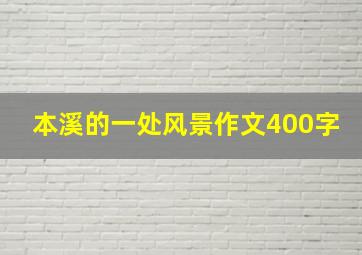 本溪的一处风景作文400字